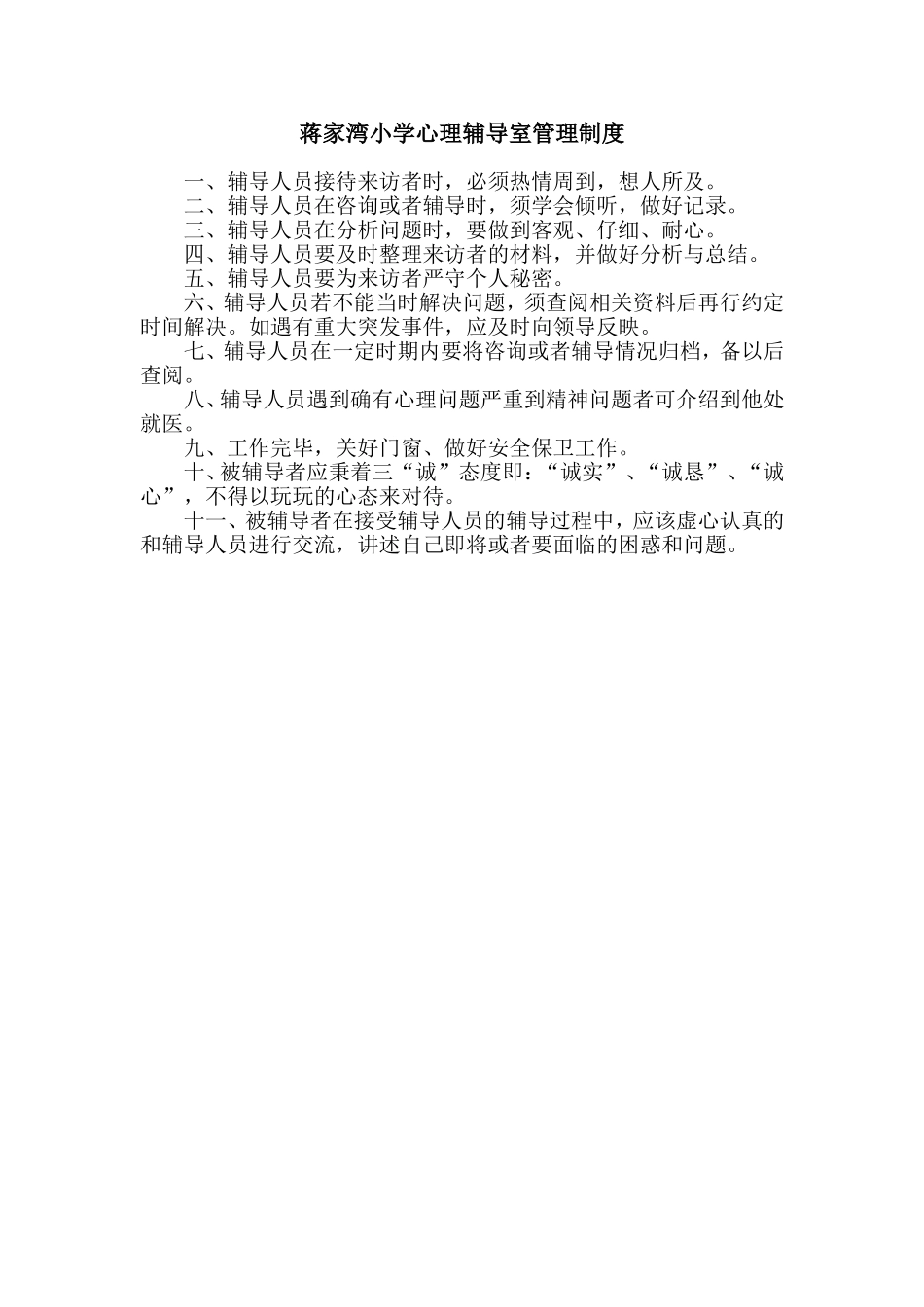 蒋家湾小学心理辅导室管理制度

一、辅导人员接待来访者时，必须热情周到，想人所及。

二、辅导人员在咨询或者辅导时，须学会倾听，做好记录。

三、辅导人员在分析问题时，要做到客观、仔细、耐心。

四、辅导人员要及时整理来访者的材料，并做好分析与总结。

五、辅导人员要为来访者严守个人秘密。

六、辅导人员若不能当时解决问题，须查阅相关资料后再行约定时间解决。如遇有重大突发事件，应及时向领导反映。

七、辅导人员在一定时期内要将咨询或者辅导情况归档，备以后查阅。

八、辅导人员遇到确有心理问题严重到精神问题者可介绍到他处就医。

九、工作完毕，关好门窗、做好安全保卫工作。

十、被辅导者应秉着三“诚”态度即：“诚实”、“诚恳”、“诚心”，不得以玩玩的心态来对待。

十一、被辅导者在接受辅导人员的辅导过程中，应该虚心认真的和辅导人员进行交流，讲述自己即将或者要面临的困惑和问题。